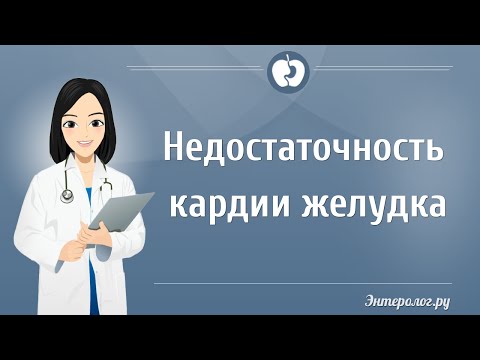 Недостаточность кардии желудка

Энтеролог.ру